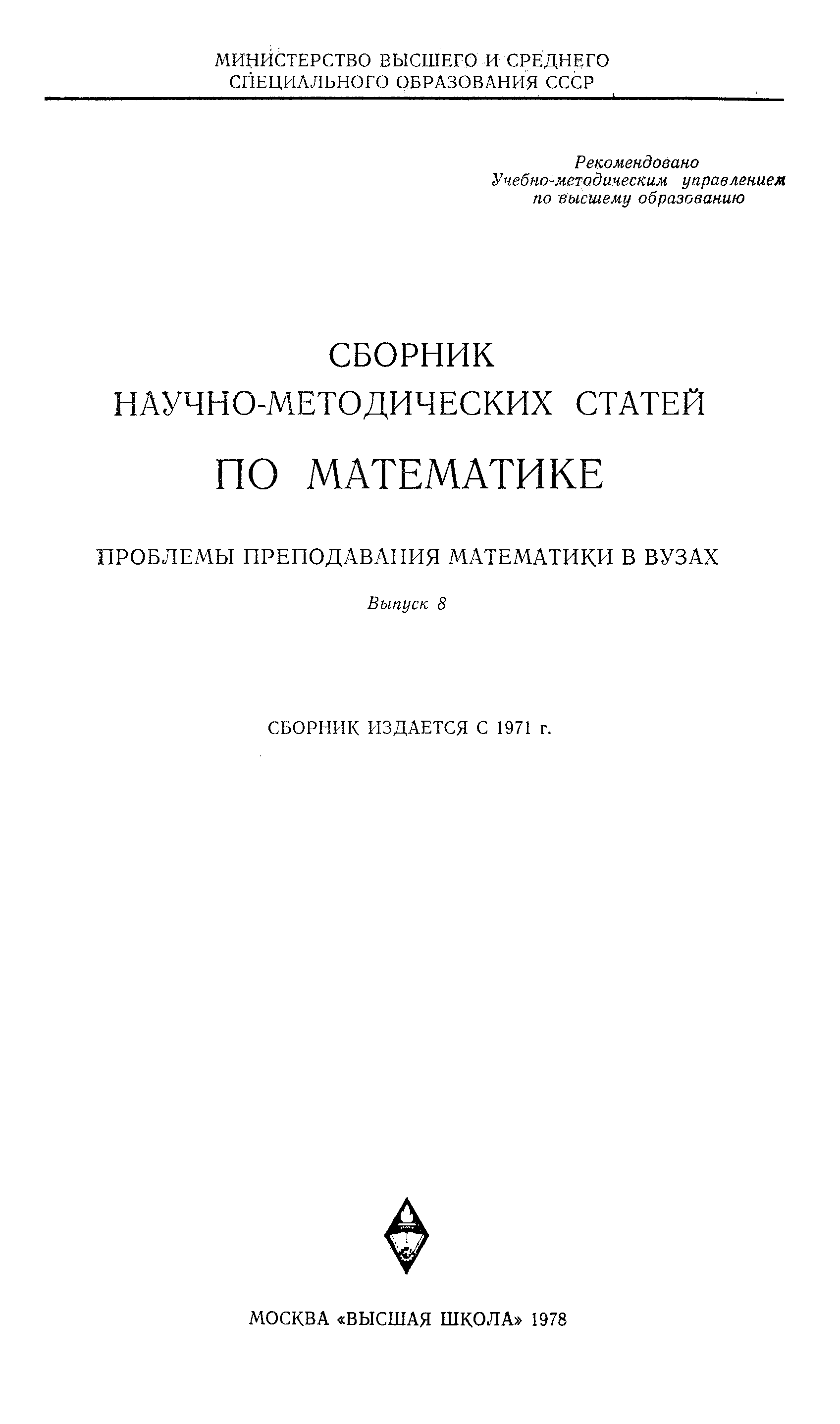 МИНИСТЕРСТВО ВЫСШЕГО И СРЕДНЕГО СПЕЦИАЛЬНОГО ОБРАЗОВАНИЯ СССР

Рекомендовано
Учебно-методическим управлением
по высшему образованию

СБОРНИК
НАУЧНО-МЕТОДИЧЕСКИХ СТАТЕЙ
ПО МАТЕМАТИКЕ

ПРОБЛЕМЫ ПРЕПОДАВАНИЯ МАТЕМАТИКИ В ВУЗАХ

Выпуск 8

СБОРНИК ИЗДАЕТСЯ С 1971 г.

МОСКВА «ВЫСШАЯ ШКОЛА» 1978